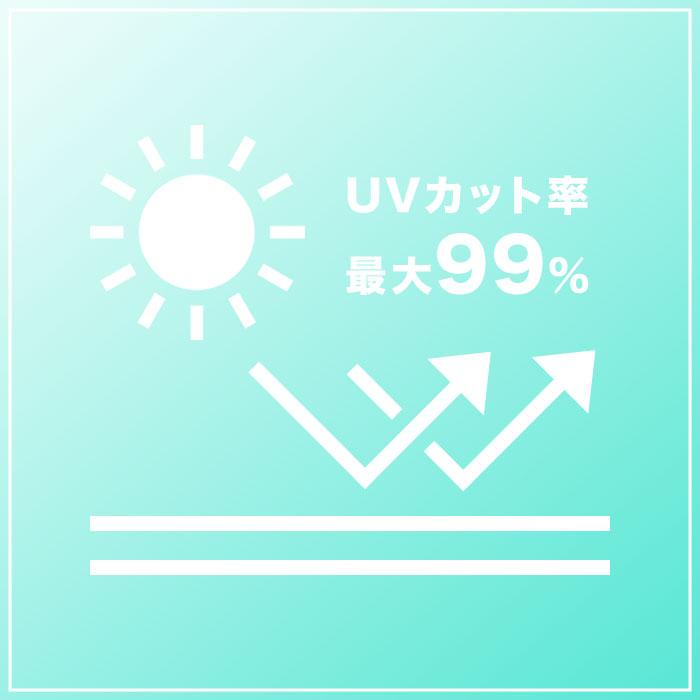 UVカット率
最大99%